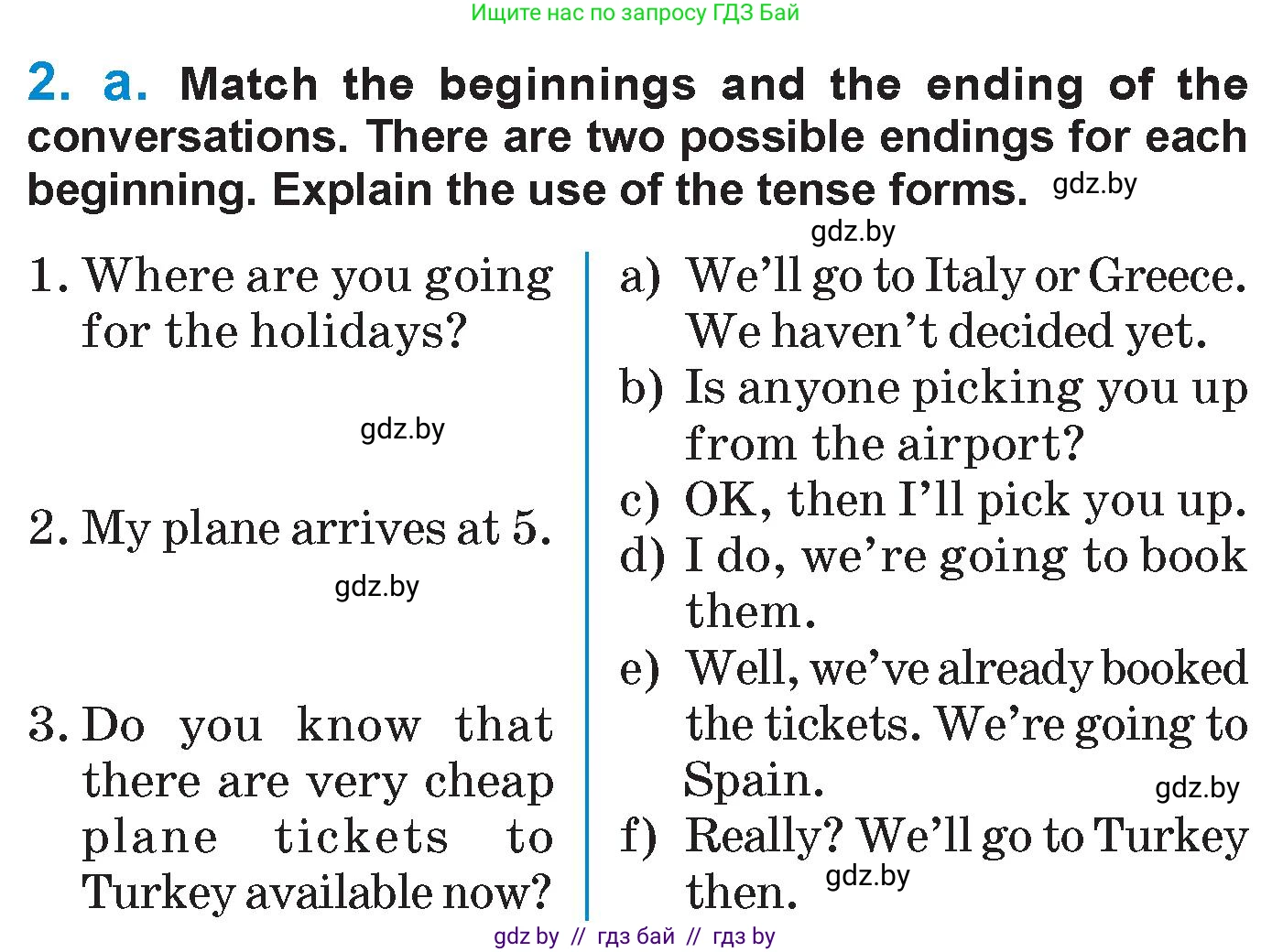 Ищите нас по запросу ГДЗ Бай

2. a. Match the beginnings and the ending of the conversations. There are two possible endings for each beginning. Explain the use of the tense forms. gdz.by

gdz.by

1. Where are you going for the holidays?

gdz.by

2. My plane arrives at 5.

gdz.by

3. Do you know that there are very cheap plane tickets to Turkey available now?

a) We'll go to Italy or Greece. We haven't decided yet.
b) Is anyone picking you up from the airport?
c) OK, then I'll pick you up.
d) I do, we're going to book them.
e) Well, we've already booked the tickets. We're going to Spain.

gdz.by

f) Really? We'll go to Turkey then. gdz.by

gdz by // гдз бай // гдз by